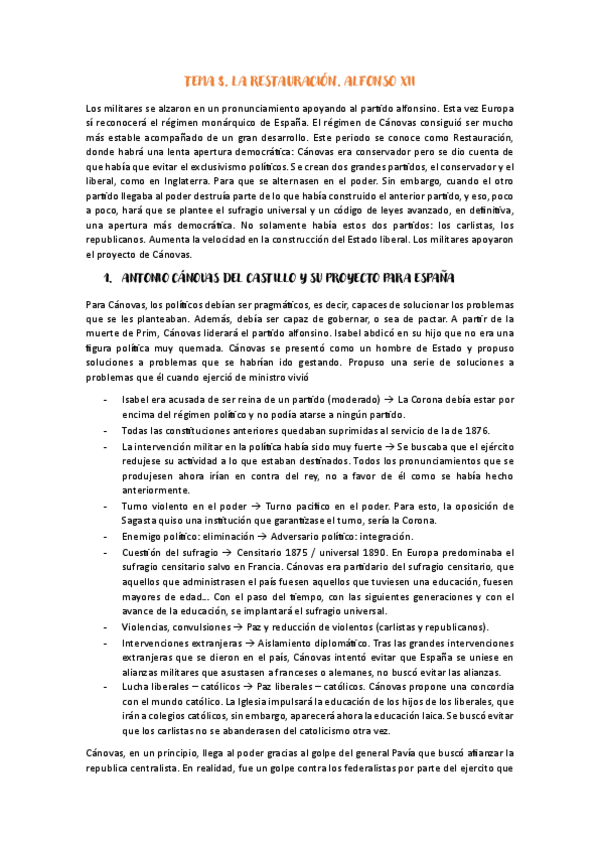 TEMA 8. LA RESTAURACIÓN. ALFONSO XII

Los militares se alzaron en un pronunciamiento apoyando al partido alfonsino. Esta vez Europa sí reconocerá el régimen monárquico de España. El régimen de Cánovas consiguió ser mucho más estable acompañado de un gran desarrollo. Este periodo se conoce como Restauración, donde habrá una lenta apertura democrática: Cánovas era conservador pero se dio cuenta de que había que evitar el exclusivismo políticos. Se crean dos grandes partidos, el conservador y el liberal, como en Inglaterra. Para que se alternasen en el poder. Sin embargo, cuando el otro partido llegaba al poder destruía parte de lo que había construido el anterior partido, y eso, poco a poco, hará que se plantee el sufragio universal y un código de leyes avanzado, en definitiva, una apertura más democrática. No solamente había estos dos partidos: los carlistas, los republicanos. Aumenta la velocidad en la construcción del Estado liberal. Los militares apoyaron el proyecto de Cánovas.

1. ANTONIO CÁNOVAS DEL CASTILLO Y SU PROYECTO PARA ESPAÑA

Para Cánovas, los políticos debían ser pragmáticos, es decir, capaces de solucionar los problemas que se les planteaban. Además, debía ser capaz de gobernar, o sea de pactar. A partir de la muerte de Prim, Cánovas liderará el partido alfonsino. Isabel abdicó en su hijo que no era una figura política muy quemada. Cánovas se presentó como un hombre de Estado y propuso soluciones a problemas que se habrían ido gestando. Propuso una serie de soluciones a problemas que él cuando ejerció de ministro vivió

- Isabel era acusada de ser reina de un partido (moderado) → La Corona debía estar por encima del régimen político y no podía atarse a ningún partido.
- Todas las constituciones anteriores quedaban suprimidas al servicio de la de 1876.
- La intervención militar en la política había sido muy fuerte → Se buscaba que el ejército redujese su actividad a lo que estaban destinados. Todos los pronunciamientos que se produjesen ahora irían en contra del rey, no a favor de él como se había hecho anteriormente.
- Turno violento en el poder → Turno pacífico en el poder. Para esto, la oposición de Sagasta quiso una institución que garantizase el turno, sería la Corona.
- Enemigo político: eliminación → Adversario político: integración.
- Cuestión del sufragio → Censitario 1875 / universal 1890. En Europa predominaba el sufragio censitario salvo en Francia. Cánovas era partidario del sufragio censitario, que aquellos que administrasen el país fuesen aquellos que tuviesen una educación, fuesen mayores de edad… Con el paso del tiempo, con las siguientes generaciones y con el avance de la educación, se implantará el sufragio universal.
- Violencias, convulsiones → Paz y reducción de violentos (carlistas y republicanos).
- Intervenciones extranjeras → Aislamiento diplomático. Tras las grandes intervenciones extranjeras que se dieron en el país, Cánovas intentó evitar que España se uniese en alianzas militares que asustasen a franceses o alemanes, no buscó evitar las alianzas.
- Lucha liberales – católicos → Paz liberales – católicos. Cánovas propone una concordia con el mundo católico. La Iglesia impulsará la educación de los hijos de los liberales, que irán a colegios católicos, sin embargo, aparecerá ahora la educación laica. Se buscó evitar que los carlistas no se abanderasen del catolicismo otra vez.

Cánovas, en un principio, llega al poder gracias al golpe del general Pavía que buscó afianzar la republica centralista. En realidad, fue un golpe contra los federalistas por parte del ejercito que